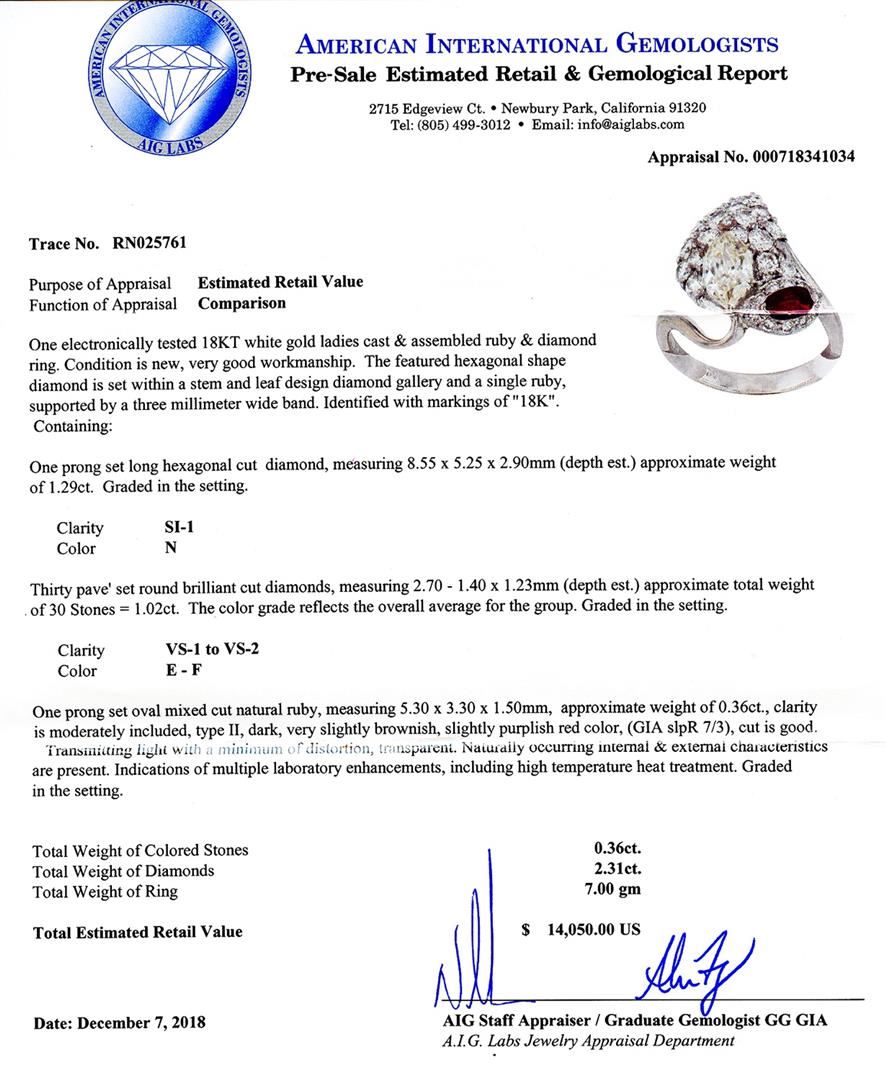 AMERICAN INTERNATIONAL GEMOLOGISTS
AIG LABS

AMERICAN INTERNATIONAL GEMOLOGISTS
Pre-Sale Estimated Retail & Gemological Report

2715 Edgeview Ct. • Newbury Park, California 91320
Tel: (805) 499-3012 • Email: info@aiglabs.com

Appraisal No. 000718341034

Trace No. RN025761

Purpose of Appraisal Estimated Retail Value
Function of Appraisal Comparison

One electronically tested 18KT white gold ladies cast & assembled ruby & diamond ring. Condition is new, very good workmanship. The featured hexagonal shape diamond is set within a stem and leaf design diamond gallery and a single ruby, supported by a three millimeter wide band. Identified with markings of "18K". Containing:

One prong set long hexagonal cut diamond, measuring 8.55 x 5.25 x 2.90mm (depth est.) approximate weight of 1.29ct. Graded in the setting.

Clarity SI-1
Color N

Thirty pave' set round brilliant cut diamonds, measuring 2.70 - 1.40 x 1.23mm (depth est.) approximate total weight of 30 Stones = 1.02ct. The color grade reflects the overall average for the group. Graded in the setting.

Clarity VS-1 to VS-2
Color E - F

One prong set oval mixed cut natural ruby, measuring 5.30 x 3.30 x 1.50mm, approximate weight of 0.36ct., clarity is moderately included, type II, dark, very slightly brownish, slightly purplish red color, (GIA slpR 7/3), cut is good. Transmitting light with a minimum of distortion, transparent. Naturally occurring internal & external characteristics are present. Indications of multiple laboratory enhancements, including high temperature heat treatment. Graded in the setting.

Total Weight of Colored Stones 0.36ct.
Total Weight of Diamonds 2.31ct.
Total Weight of Ring 7.00 gm

Total Estimated Retail Value $ 14,050.00 US

Date: December 7, 2018

AIG Staff Appraiser / Graduate Gemologist GG GIA
A.I.G. Labs Jewelry Appraisal Department